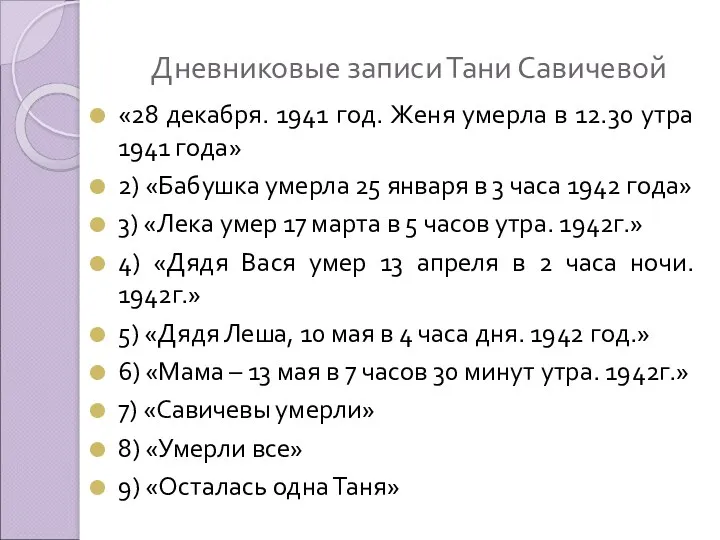 Дневниковые записи Тани Савичевой

«28 декабря. 1941 год. Женя умерла в 12.30 утра 1941 года»

2) «Бабушка умерла 25 января в 3 часа 1942 года»

3) «Лека умер 17 марта в 5 часов утра. 1942г.»

4) «Дядя Вася умер 13 апреля в 2 часа ночи. 1942г.»

5) «Дядя Леша, 10 мая в 4 часа дня. 1942 год.»

6) «Мама – 13 мая в 7 часов 30 минут утра. 1942г.»

7) «Савичевы умерли»

8) «Умерли все»

9) «Осталась одна Таня»